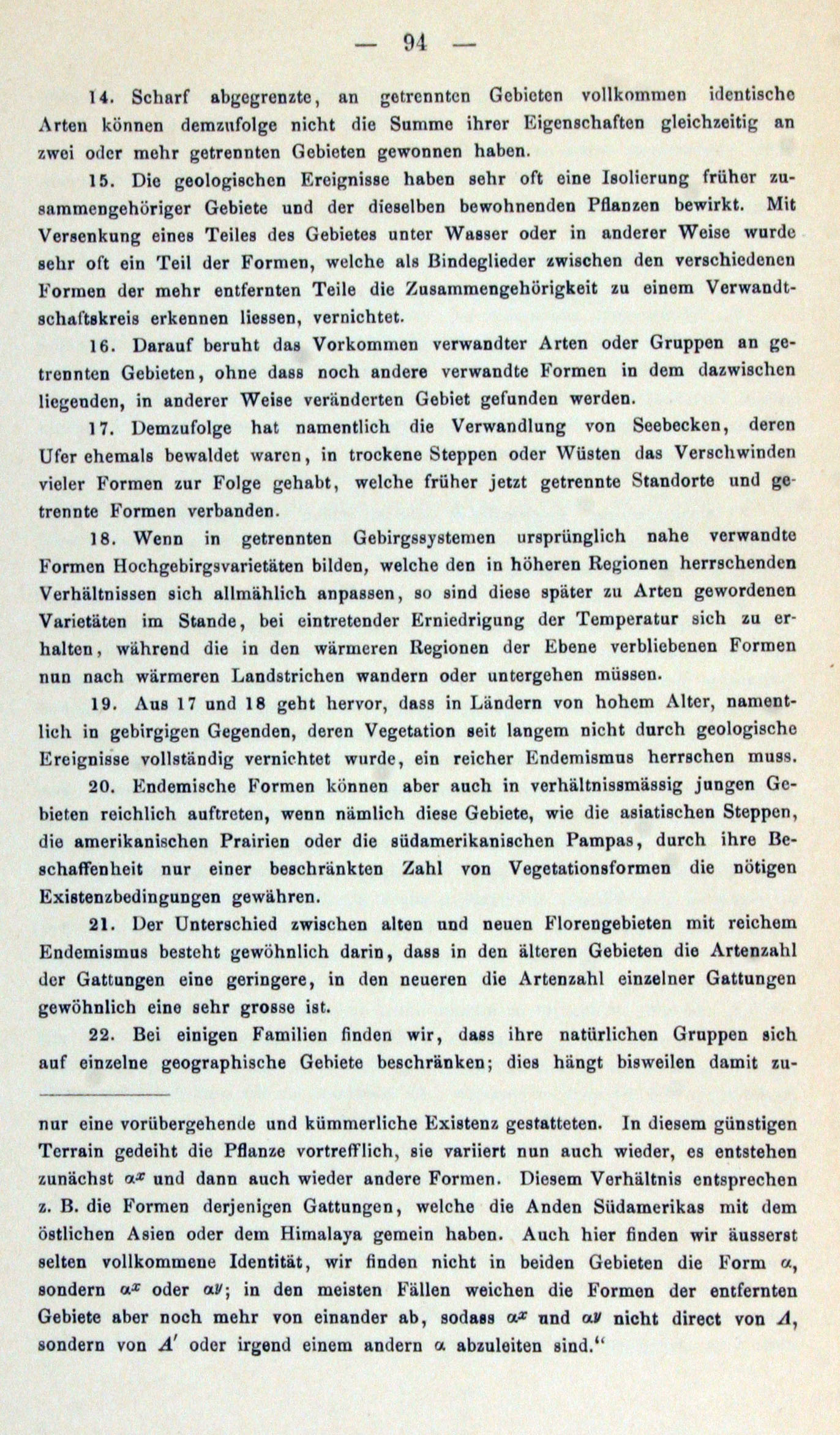 — 94 —

14. Scharf abgegrenzte, an getrennten Gebieten vollkommen identische Arten können demzufolge nicht die Summe ihrer Eigenschaften gleichzeitig an zwei oder mehr getrennten Gebieten gewonnen haben.

15. Die geologischen Ereignisse haben sehr oft eine Isolierung früher zusammengehöriger Gebiete und der dieselben bewohnenden Pflanzen bewirkt. Mit Versenkung eines Teiles des Gebietes unter Wasser oder in anderer Weise wurde sehr oft ein Teil der Formen, welche als Bindeglieder zwischen den verschiedenen Formen der mehr entfernten Teile die Zusammengehörigkeit zu einem Verwandtschaftskreis erkennen liessen, vernichtet.

16. Darauf beruht das Vorkommen verwandter Arten oder Gruppen an getrennten Gebieten, ohne dass noch andere verwandte Formen in dem dazwischen liegenden, in anderer Weise veränderten Gebiet gefunden werden.

17. Demzufolge hat namentlich die Verwandlung von Seebecken, deren Ufer ehemals bewaldet waren, in trockene Steppen oder Wüsten das Verschwinden vieler Formen zur Folge gehabt, welche früher jetzt getrennte Standorte und getrennte Formen verbanden.

18. Wenn in getrennten Gebirgssystemen ursprünglich nahe verwandte Formen Hochgebirgsvarietäten bilden, welche den in höheren Regionen herrschenden Verhältnissen sich allmählich anpassen, so sind diese später zu Arten gewordenen Varietäten im Stande, bei eintretender Erniedrigung der Temperatur sich zu erhalten, während die in den wärmeren Regionen der Ebene verbliebenen Formen nun nach wärmeren Landstrichen wandern oder untergehen müssen.

19. Aus 17 und 18 geht hervor, dass in Ländern von hohem Alter, namentlich in gebirgigen Gegenden, deren Vegetation seit langem nicht durch geologische Ereignisse vollständig vernichtet wurde, ein reicher Endemismus herrschen muss.

20. Endemische Formen können aber auch in verhältnissmässig jungen Gebieten reichlich auftreten, wenn nämlich diese Gebiete, wie die asiatischen Steppen, die amerikanischen Prairien oder die südamerikanischen Pampas, durch ihre Beschaffenheit nur einer beschränkten Zahl von Vegetationsformen die nötigen Existenzbedingungen gewähren.

21. Der Unterschied zwischen alten und neuen Florengebieten mit reichem Endemismus besteht gewöhnlich darin, dass in den älteren Gebieten die Artenzahl der Gattungen eine geringere, in den neueren die Artenzahl einzelner Gattungen gewöhnlich eine sehr grosse ist.

22. Bei einigen Familien finden wir, dass ihre natürlichen Gruppen sich auf einzelne geographische Gebiete beschränken; dies hängt bisweilen damit zu-

nur eine vorübergehende und kümmerliche Existenz gestatteten. In diesem günstigen Terrain gedeiht die Pflanze vortrefflich, sie variiert nun auch wieder, es entstehen zunächst $\alpha^x$ und dann auch wieder andere Formen. Diesem Verhältnis entsprechen z. B. die Formen derjenigen Gattungen, welche die Anden Südamerikas mit dem östlichen Asien oder dem Himalaya gemein haben. Auch hier finden wir äusserst selten vollkommene Identität, wir finden nicht in beiden Gebieten die Form $\alpha$, sondern $\alpha^x$ oder $\alpha^y$; in den meisten Fällen weichen die Formen der entfernten Gebiete aber noch mehr von einander ab, sodass $\alpha^x$ und $\alpha^y$ nicht direct von $A$, sondern von $A'$ oder irgend einem andern $\alpha$ abzuleiten sind.“